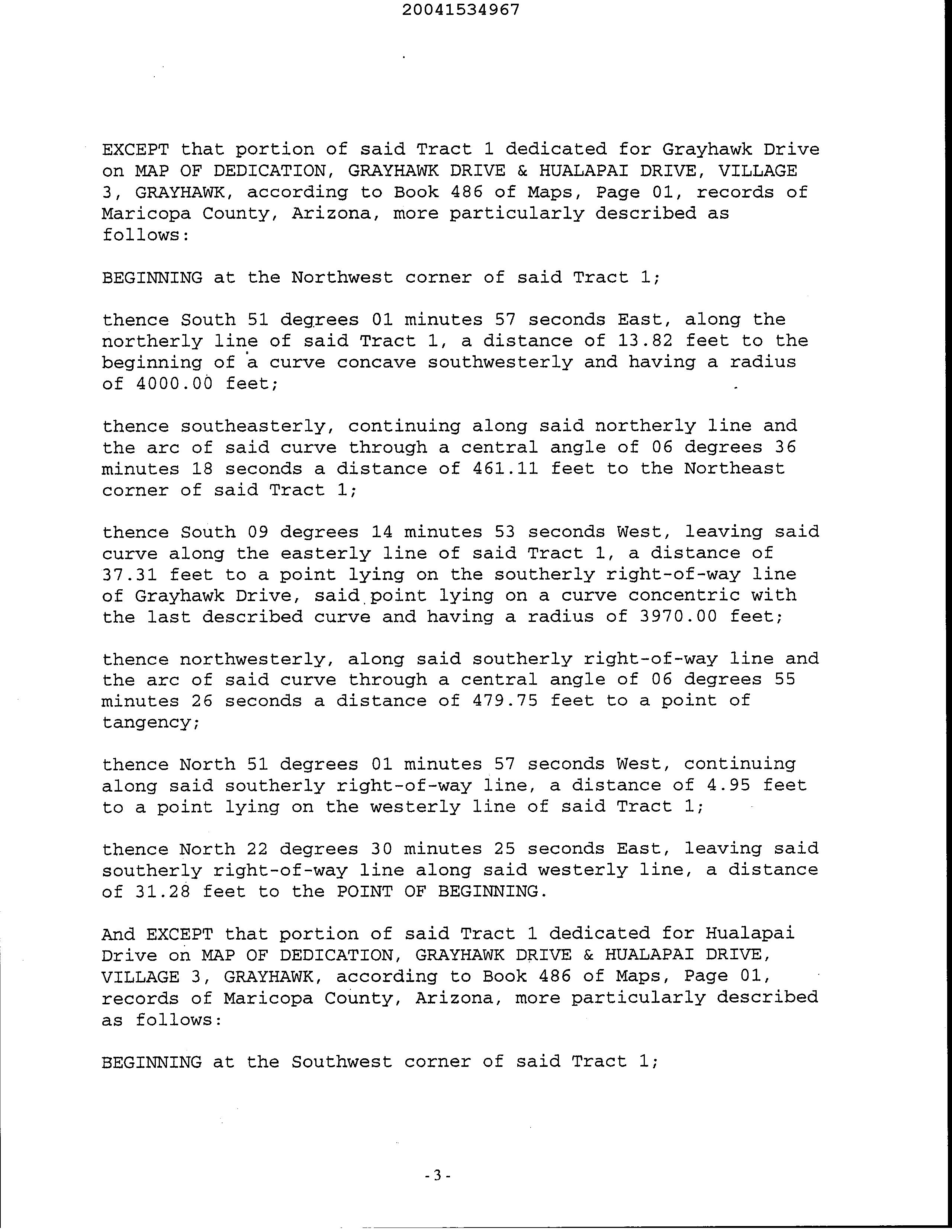 20041534967

EXCEPT that portion of said Tract 1 dedicated for Grayhawk Drive on MAP OF DEDICATION, GRAYHAWK DRIVE & HUALAPAI DRIVE, VILLAGE 3, GRAYHAWK, according to Book 486 of Maps, Page 01, records of Maricopa County, Arizona, more particularly described as follows:

BEGINNING at the Northwest corner of said Tract 1;

thence South 51 degrees 01 minutes 57 seconds East, along the northerly line of said Tract 1, a distance of 13.82 feet to the beginning of a curve concave southwesterly and having a radius of 4000.00 feet;

thence southeasterly, continuing along said northerly line and the arc of said curve through a central angle of 06 degrees 36 minutes 18 seconds a distance of 461.11 feet to the Northeast corner of said Tract 1;

thence South 09 degrees 14 minutes 53 seconds West, leaving said curve along the easterly line of said Tract 1, a distance of 37.31 feet to a point lying on the southerly right-of-way line of Grayhawk Drive, said point lying on a curve concentric with the last described curve and having a radius of 3970.00 feet;

thence northwesterly, along said southerly right-of-way line and the arc of said curve through a central angle of 06 degrees 55 minutes 26 seconds a distance of 479.75 feet to a point of tangency;

thence North 51 degrees 01 minutes 57 seconds West, continuing along said southerly right-of-way line, a distance of 4.95 feet to a point lying on the westerly line of said Tract 1;

thence North 22 degrees 30 minutes 25 seconds East, leaving said southerly right-of-way line along said westerly line, a distance of 31.28 feet to the POINT OF BEGINNING.

And EXCEPT that portion of said Tract 1 dedicated for Hualapai Drive on MAP OF DEDICATION, GRAYHAWK DRIVE & HUALAPAI DRIVE, VILLAGE 3, GRAYHAWK, according to Book 486 of Maps, Page 01, records of Maricopa County, Arizona, more particularly described as follows:

BEGINNING at the Southwest corner of said Tract 1;

-3-